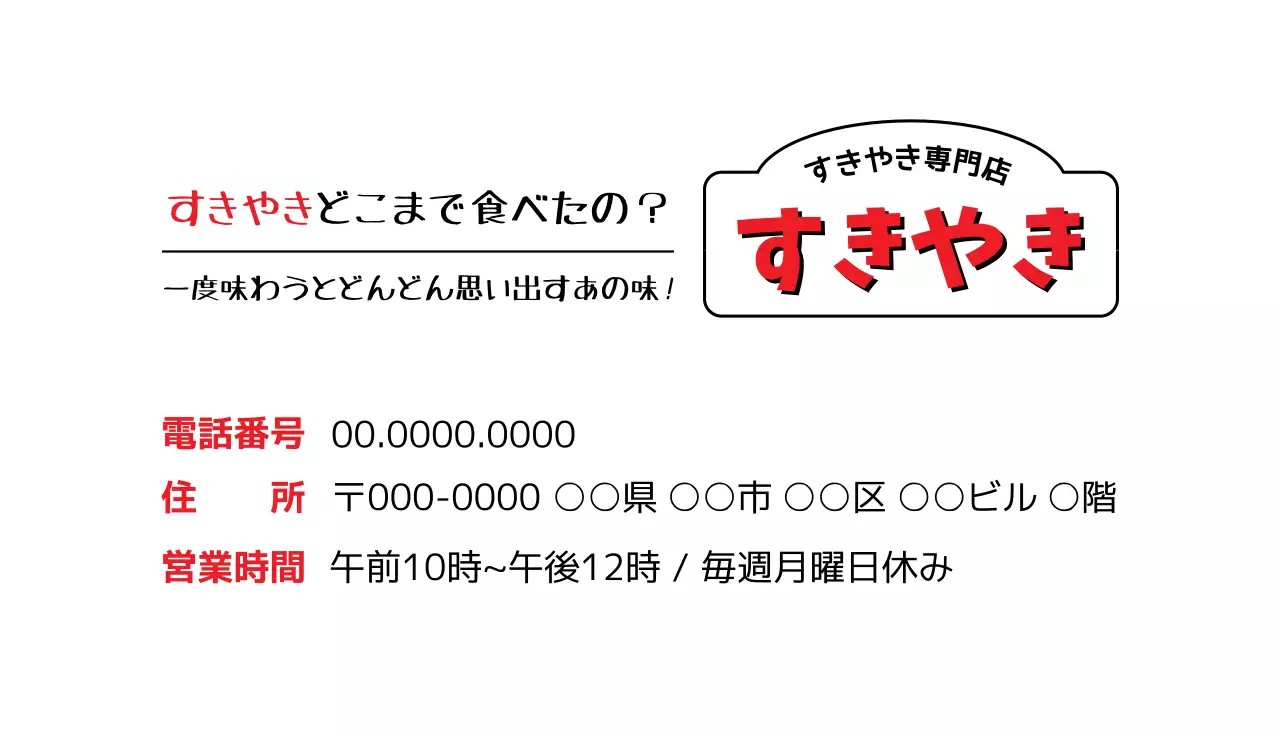 すきやきどこまで食べたの？

一度味わうとどんどん思い出すあの味！

すきやき専門店
すきやき

電話番号　00.0000.0000
住　所　〒000-0000 ○○県 ○○市 ○○区 ○○ビル ○階
営業時間　午前10時~午後12時 / 毎週月曜日休み